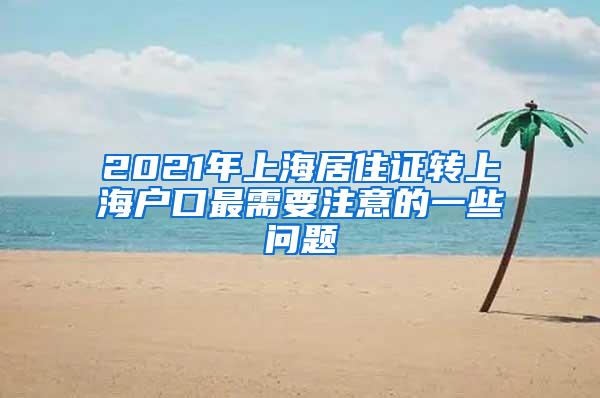 2021年上海居住证转上海户口最需要注意的一些问题